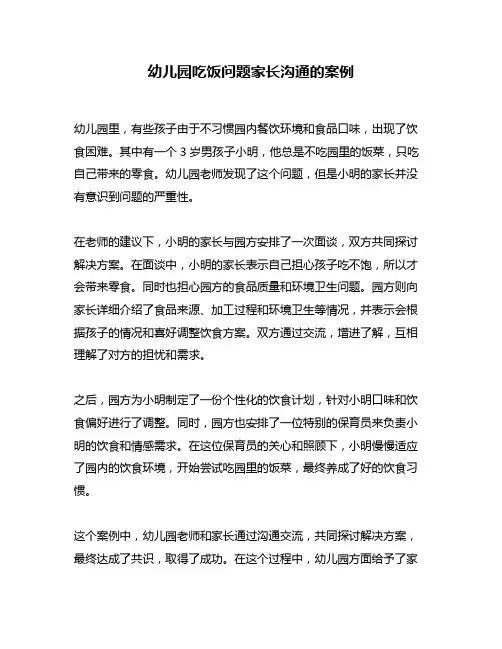 幼儿园吃饭问题家长沟通的案例

幼儿园里，有些孩子由于不习惯园内餐饮环境和食品口味，出现了饮食困难。其中有一个 3 岁男孩子小明，他总是不吃园里的饭菜，只吃自己带来的零食。幼儿园老师发现了这个问题，但是小明的家长并没有意识到问题的严重性。

在老师的建议下，小明的家长与园方安排了一次面谈，双方共同探讨解决方案。在面谈中，小明的家长表示自己担心孩子吃不饱，所以才会带来零食。同时也担心园方的食品质量和环境卫生问题。园方则向家长详细介绍了食品来源、加工过程和环境卫生等情况，并表示会根据孩子的情况和喜好调整饮食方案。双方通过交流，增进了解，互相理解了对方的担忧和需求。

之后，园方为小明制定了一份个性化的饮食计划，针对小明口味和饮食偏好进行了调整。同时，园方也安排了一位特别的保育员来负责小明的饮食和情感需求。在这位保育员的关心和照顾下，小明慢慢适应了园内的饮食环境，开始尝试吃园里的饭菜，最终养成了好的饮食习惯。

这个案例中，幼儿园老师和家长通过沟通交流，共同探讨解决方案，最终达成了共识，取得了成功。在这个过程中，幼儿园方面给予了家